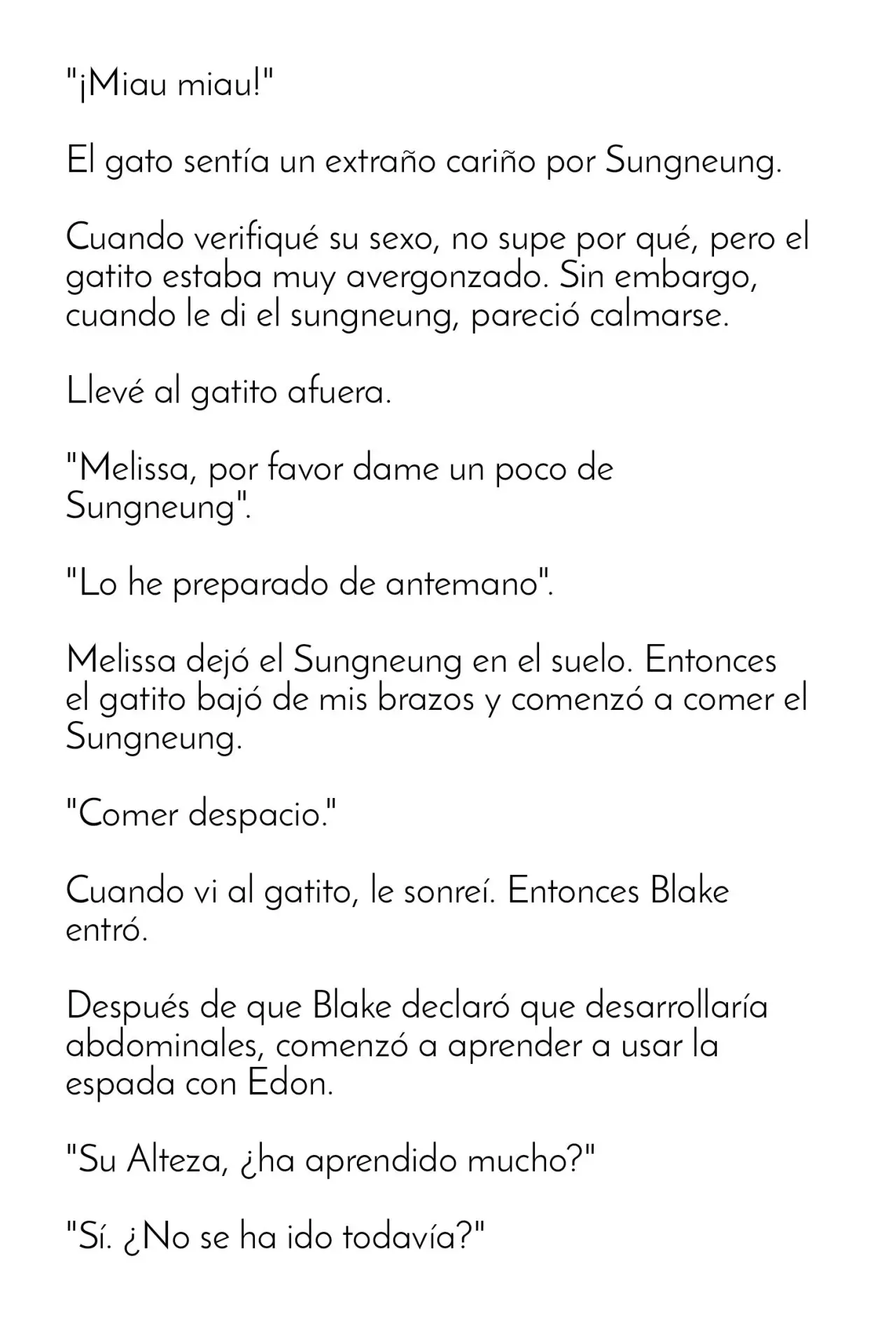 "¡Miau miau!"

El gato sentía un extraño cariño por Sungneung.

Cuando verifiqué su sexo, no supe por qué, pero el gatito estaba muy avergonzado. Sin embargo, cuando le di el sungneung, pareció calmarse.

Llevé al gatito afuera.

"Melissa, por favor dame un poco de Sungneung".

"Lo he preparado de antemano".

Melissa dejó el Sungneung en el suelo. Entonces el gatito bajó de mis brazos y comenzó a comer el Sungneung.

"Comer despacio."

Cuando vi al gatito, le sonreí. Entonces Blake entró.

Después de que Blake declaró que desarrollaría abdominales, comenzó a aprender a usar la espada con Edon.

"Su Alteza, ¿ha aprendido mucho?"

"Sí. ¿No se ha ido todavía?"